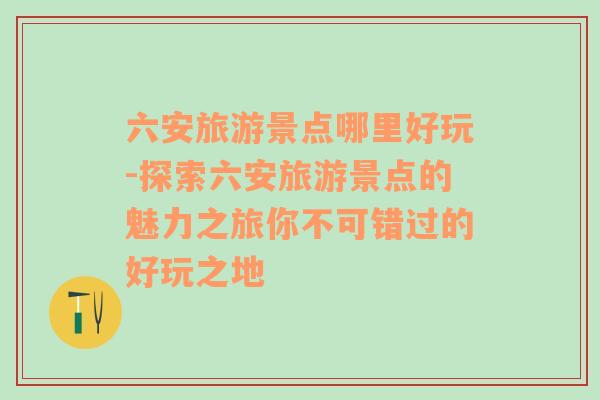 六安旅游景点哪里好玩-探索六安旅游景点的魅力之旅你不可错过的好玩之地